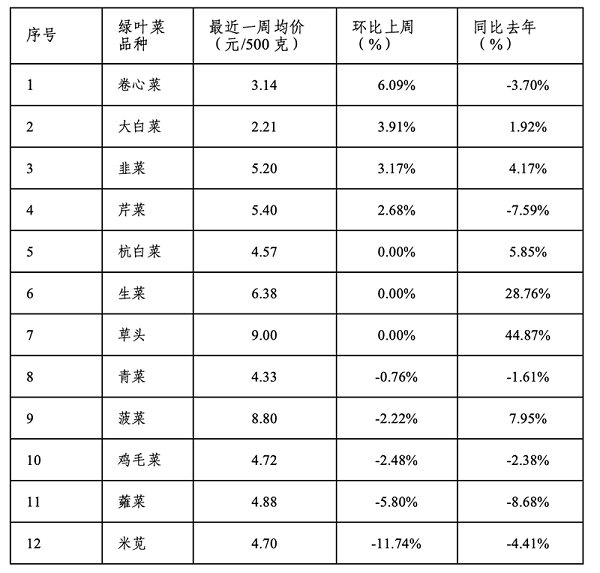 | 序号 | 绿叶菜品种 | 最近一周均价（元/500克） | 环比上周（%） | 同比去年（%） |
|---|---|---|---|---|
| 1 | 卷心菜 | 3.14 | 6.09% | -3.70% |
| 2 | 大白菜 | 2.21 | 3.91% | 1.92% |
| 3 | 韭菜 | 5.20 | 3.17% | 4.17% |
| 4 | 芹菜 | 5.40 | 2.68% | -7.59% |
| 5 | 杭白菜 | 4.57 | 0.00% | 5.85% |
| 6 | 生菜 | 6.38 | 0.00% | 28.76% |
| 7 | 草头 | 9.00 | 0.00% | 44.87% |
| 8 | 青菜 | 4.33 | -0.76% | -1.61% |
| 9 | 菠菜 | 8.80 | -2.22% | 7.95% |
| 10 | 鸡毛菜 | 4.72 | -2.48% | -2.38% |
| 11 | 蕹菜 | 4.88 | -5.80% | -8.68% |
| 12 | 米苋 | 4.70 | -11.74% | -4.41% |